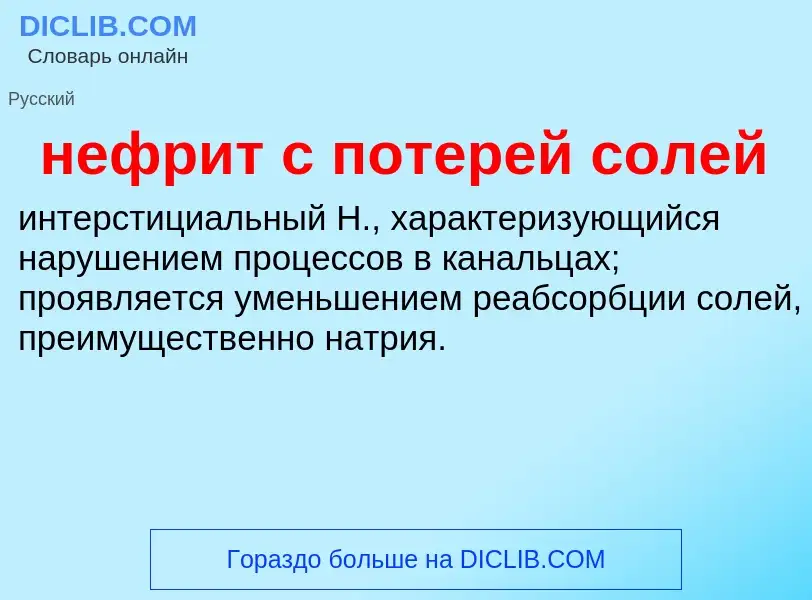 DICLIB.COM
Словарь онлайн

Русский

нефрит с потерей солей

интерстициальный Н., характеризующийся нарушением процессов в канальцах; проявляется уменьшением реабсорбции солей, преимущественно натрия.

Гораздо больше на DICLIB.COM